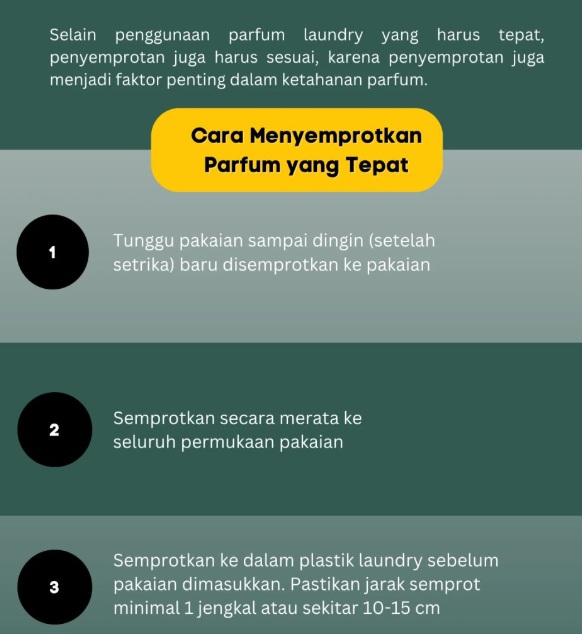 Selain penggunaan parfum laundry yang harus tepat, penyemprotan juga harus sesuai, karena penyemprotan juga menjadi faktor penting dalam ketahanan parfum.

Cara Menyemprotkan Parfum yang Tepat

1

Tunggu pakaian sampai dingin (setelah setrika) baru disemprotkan ke pakaian

2

Semprotkan secara merata ke seluruh permukaan pakaian

3

Semprotkan ke dalam plastik laundry sebelum pakaian dimasukkan. Pastikan jarak semprot minimal 1 jengkal atau sekitar 10-15 cm